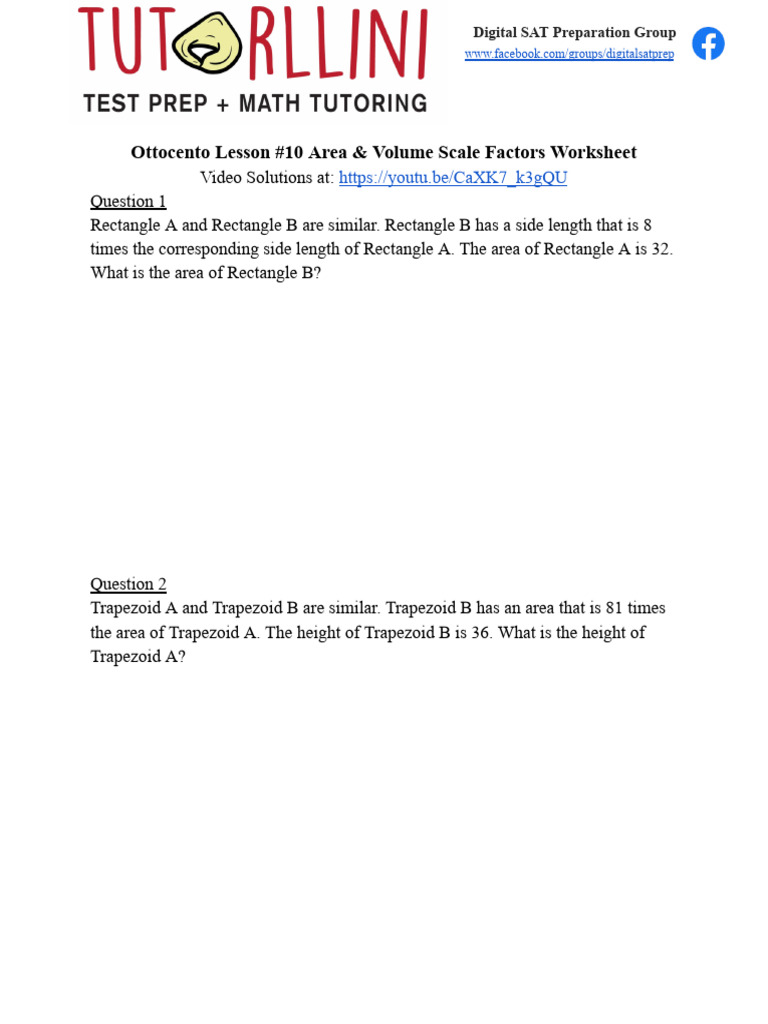 TUTORLLINI
TEST PREP + MATH TUTORING

Digital SAT Preparation Group
www.facebook.com/groups/digitalsatprep

Ottocento Lesson #10 Area & Volume Scale Factors Worksheet
Video Solutions at: https://youtu.be/CaXK7_k3gQU

Question 1
Rectangle A and Rectangle B are similar. Rectangle B has a side length that is 8 times the corresponding side length of Rectangle A. The area of Rectangle A is 32. What is the area of Rectangle B?

Question 2
Trapezoid A and Trapezoid B are similar. Trapezoid B has an area that is 81 times the area of Trapezoid A. The height of Trapezoid B is 36. What is the height of Trapezoid A?